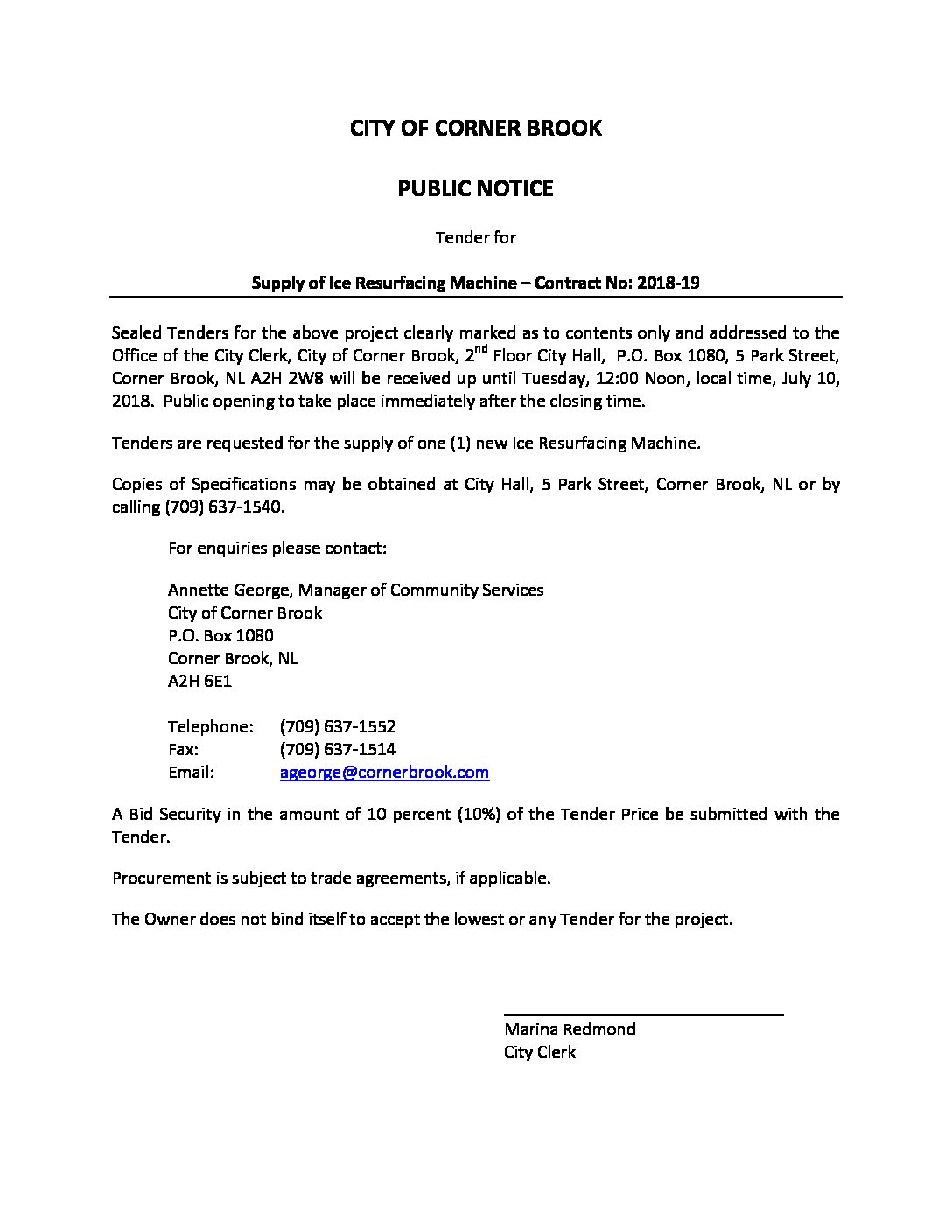 CITY OF CORNER BROOK

PUBLIC NOTICE

Tender for

Supply of Ice Resurfacing Machine – Contract No: 2018-19

Sealed Tenders for the above project clearly marked as to contents only and addressed to the Office of the City Clerk, City of Corner Brook, 2$^{nd}$ Floor City Hall, P.O. Box 1080, 5 Park Street, Corner Brook, NL A2H 2W8 will be received up until Tuesday, 12:00 Noon, local time, July 10, 2018. Public opening to take place immediately after the closing time.

Tenders are requested for the supply of one (1) new Ice Resurfacing Machine.

Copies of Specifications may be obtained at City Hall, 5 Park Street, Corner Brook, NL or by calling (709) 637-1540.

For enquiries please contact:

Annette George, Manager of Community Services
City of Corner Brook
P.O. Box 1080
Corner Brook, NL
A2H 6E1

Telephone: (709) 637-1552
Fax: (709) 637-1514
Email: ageorge@cornerbrook.com

A Bid Security in the amount of 10 percent (10%) of the Tender Price be submitted with the Tender.

Procurement is subject to trade agreements, if applicable.

The Owner does not bind itself to accept the lowest or any Tender for the project.

Marina Redmond
City Clerk